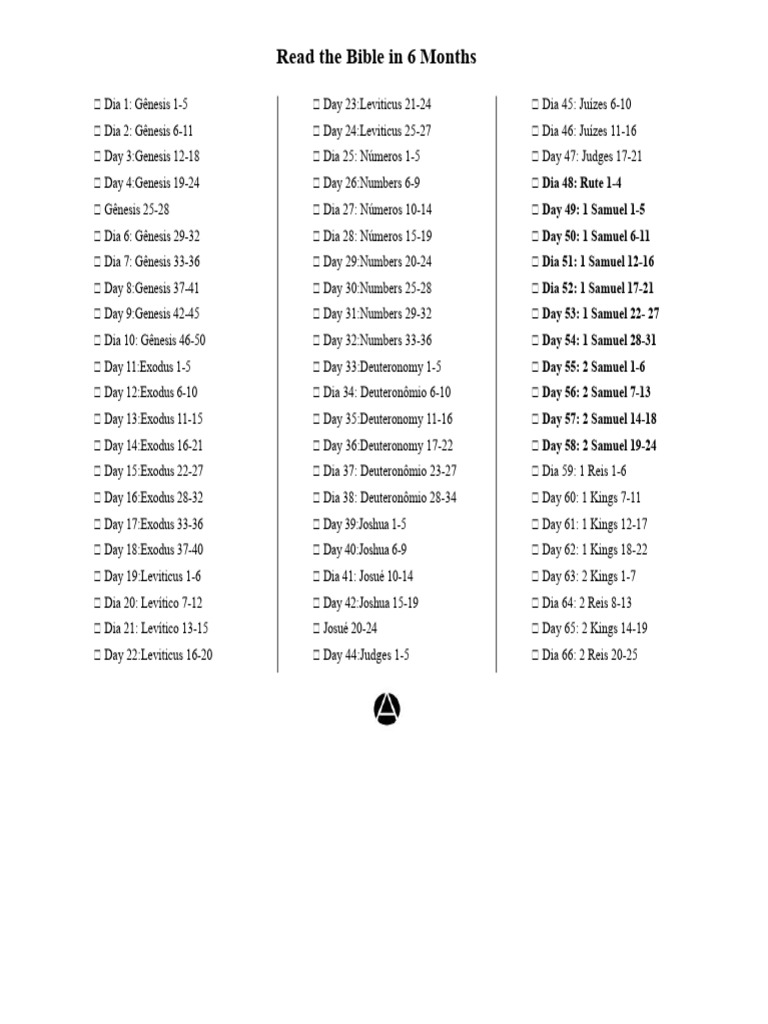 Read the Bible in 6 Months

☐ Dia 1: Gênesis 1-5
☐ Dia 2: Gênesis 6-11
☐ Day 3:Genesis 12-18
☐ Day 4:Genesis 19-24
☐ Gênesis 25-28
☐ Dia 6: Gênesis 29-32
☐ Dia 7: Gênesis 33-36
☐ Day 8:Genesis 37-41
☐ Day 9:Genesis 42-45
☐ Dia 10: Gênesis 46-50
☐ Day 11:Exodus 1-5
☐ Day 12:Exodus 6-10
☐ Day 13:Exodus 11-15
☐ Day 14:Exodus 16-21
☐ Day 15:Exodus 22-27
☐ Day 16:Exodus 28-32
☐ Day 17:Exodus 33-36
☐ Day 18:Exodus 37-40
☐ Day 19:Leviticus 1-6
☐ Dia 20: Levítico 7-12
☐ Dia 21: Levítico 13-15
☐ Day 22:Leviticus 16-20

☐ Day 23:Leviticus 21-24
☐ Day 24:Leviticus 25-27
☐ Dia 25: Números 1-5
☐ Day 26:Numbers 6-9
☐ Dia 27: Números 10-14
☐ Dia 28: Números 15-19
☐ Day 29:Numbers 20-24
☐ Day 30:Numbers 25-28
☐ Day 31:Numbers 29-32
☐ Day 32:Numbers 33-36
☐ Day 33:Deuteronomy 1-5
☐ Dia 34: Deuteronômio 6-10
☐ Day 35:Deuteronomy 11-16
☐ Day 36:Deuteronomy 17-22
☐ Dia 37: Deuteronômio 23-27
☐ Dia 38: Deuteronômio 28-34
☐ Day 39:Joshua 1-5
☐ Day 40:Joshua 6-9
☐ Dia 41: Josué 10-14
☐ Day 42:Joshua 15-19
☐ Josué 20-24
☐ Day 44:Judges 1-5

☐ Dia 45: Juízes 6-10
☐ Dia 46: Juízes 11-16
☐ Day 47: Judges 17-21
☐ Dia 48: Rute 1-4
☐ Day 49: 1 Samuel 1-5
☐ Day 50: 1 Samuel 6-11
☐ Dia 51: 1 Samuel 12-16
☐ Dia 52: 1 Samuel 17-21
☐ Day 53: 1 Samuel 22- 27
☐ Day 54: 1 Samuel 28-31
☐ Day 55: 2 Samuel 1-6
☐ Day 56: 2 Samuel 7-13
☐ Day 57: 2 Samuel 14-18
☐ Day 58: 2 Samuel 19-24
☐ Dia 59: 1 Reis 1-6
☐ Day 60: 1 Kings 7-11
☐ Day 61: 1 Kings 12-17
☐ Day 62: 1 Kings 18-22
☐ Day 63: 2 Kings 1-7
☐ Dia 64: 2 Reis 8-13
☐ Day 65: 2 Kings 14-19
☐ Dia 66: 2 Reis 20-25